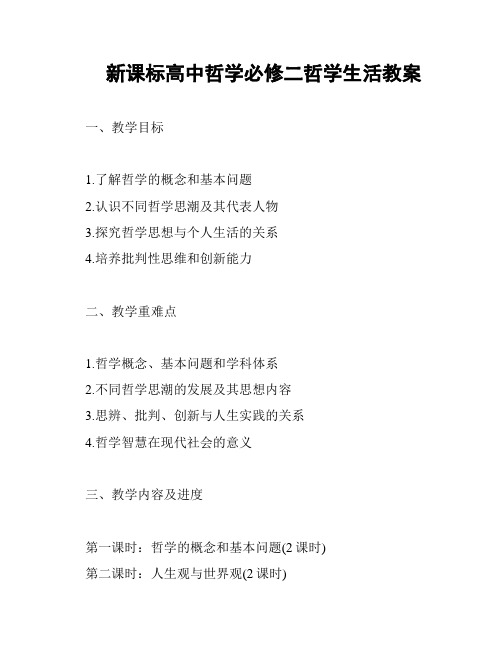 新课标高中哲学必修二哲学生活教案

一、教学目标

1.了解哲学的概念和基本问题
2.认识不同哲学思潮及其代表人物
3.探究哲学思想与个人生活的关系
4.培养批判性思维和创新能力

二、教学重难点

1.哲学概念、基本问题和学科体系
2.不同哲学思潮的发展及其思想内容
3.思辨、批判、创新与人生实践的关系
4.哲学智慧在现代社会的意义

三、教学内容及进度

第一课时：哲学的概念和基本问题(2 课时)
第二课时：人生观与世界观(2 课时)